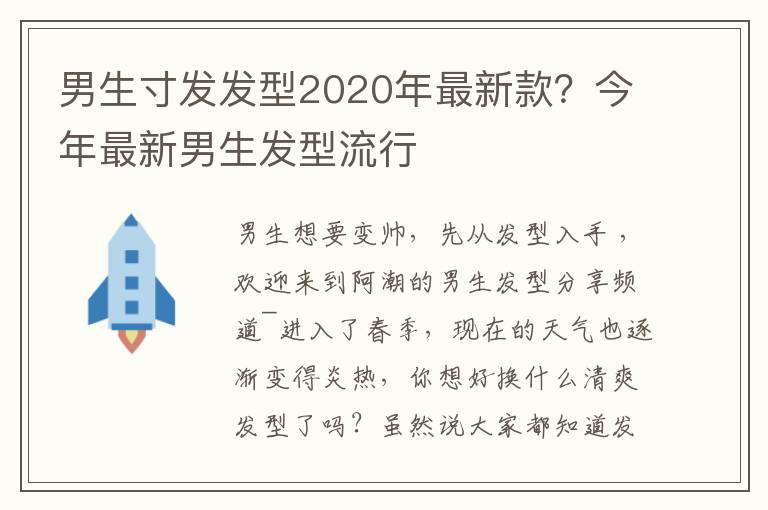 男生寸发发型2020年最新款？今年最新男生发型流行

男生想要变帅，先从发型入手，欢迎来到阿潮的男生发型分享频道￣进入了春季，现在的天气也逐渐变得炎热，你想好换什么清爽发型了吗？虽然说大家都知道发